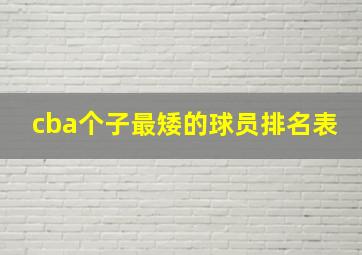 cba个子最矮的球员排名表